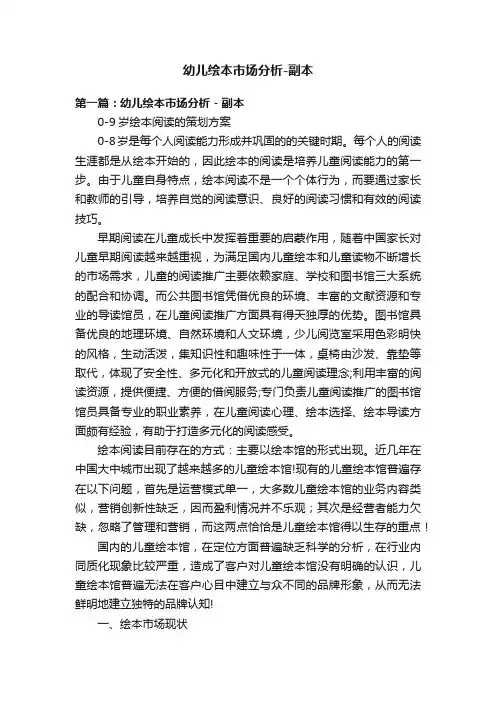 幼儿绘本市场分析-副本

第一篇：幼儿绘本市场分析 - 副本

0-9 岁绘本阅读的策划方案

0-8 岁是每个人阅读能力形成并巩固的的关键时期。每个人的阅读生涯都是从绘本开始的，因此绘本的阅读是培养儿童阅读能力的第一步。由于儿童自身特点，绘本阅读不是一个个体行为，而要通过家长和教师的引导，培养自觉的阅读意识、良好的阅读习惯和有效的阅读技巧。

早期阅读在儿童成长中发挥着重要的启蒙作用，随着中国家长对儿童早期阅读越来越重视，为满足国内儿童绘本和儿童读物不断增长的市场需求，儿童的阅读推广主要依赖家庭、学校和图书馆三大系统的配合和协调。而公共图书馆凭借优良的环境、丰富的文献资源和专业的导读馆员，在儿童阅读推广方面具有得天独厚的优势。图书馆具备优良的地理环境、自然环境和人文环境，少儿阅览室采用色彩明快的风格，生动活泼，集知识性和趣味性于一体，桌椅由沙发、靠垫等取代，体现了安全性、多元化和开放式的儿童阅读理念;利用丰富的阅读资源，提供便捷、方便的借阅服务;专门负责儿童阅读推广的图书馆馆员具备专业的职业素养，在儿童阅读心理、绘本选择、绘本导读方面颇有经验，有助于打造多元化的阅读感受。

绘本阅读目前存在的方式：主要以绘本馆的形式出现。近几年在中国大中城市出现了越来越多的儿童绘本馆!现有的儿童绘本馆普遍存在以下问题，首先是运营模式单一，大多数儿童绘本馆的业务内容类似，营销创新性缺乏，因而盈利情况并不乐观；其次是经营者能力欠缺，忽略了管理和营销，而这两点恰恰是儿童绘本馆得以生存的重点！

国内的儿童绘本馆，在定位方面普遍缺乏科学的分析，在行业内同质化现象比较严重，造成了客户对儿童绘本馆没有明确的认识，儿童绘本馆普遍无法在客户心目中建立与众不同的品牌形象，从而无法鲜明地建立独特的品牌认知!

一、绘本市场现状